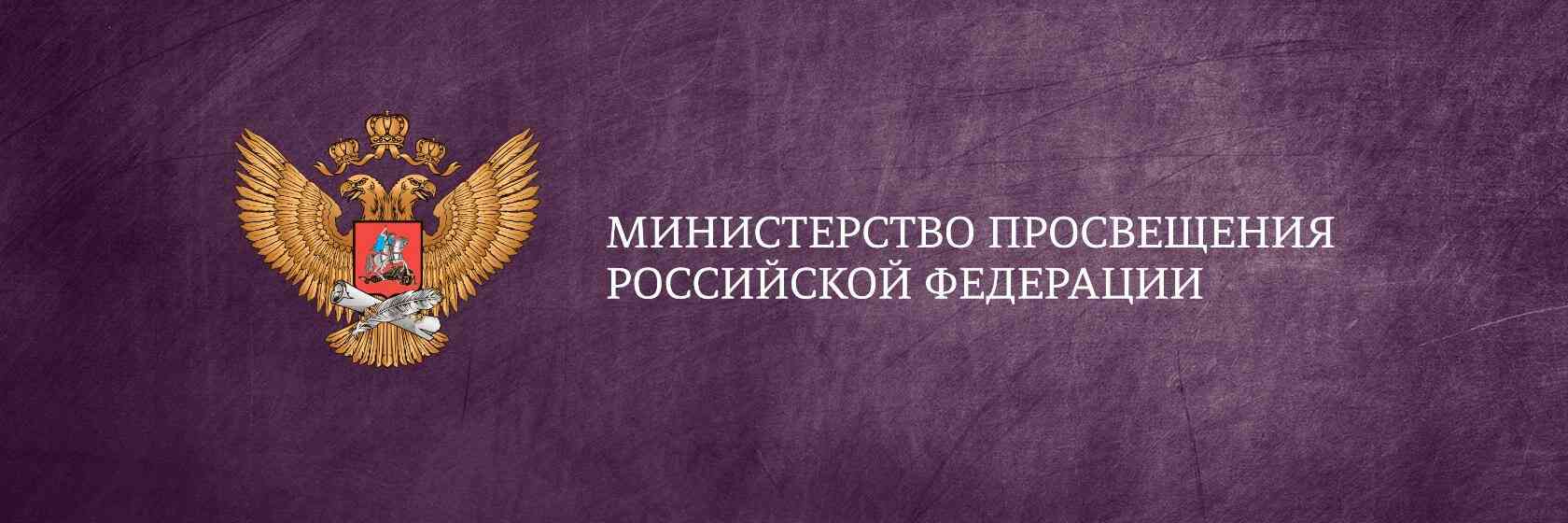 МИНИСТЕРСТВО ПРОСВЕЩЕНИЯ
РОССИЙСКОЙ ФЕДЕРАЦИИ